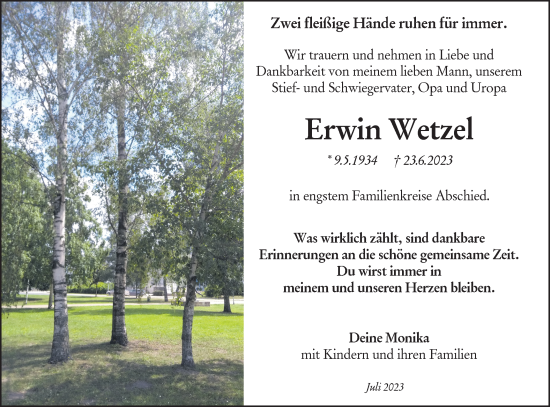 Zwei fleißige Hände ruhen für immer.

Wir trauern und nehmen in Liebe und Dankbarkeit von meinem lieben Mann, unserem Stief- und Schwiegervater, Opa und Uropa

Erwin Wetzel

* 9.5.1934 † 23.6.2023

in engstem Familienkreise Abschied.

Was wirklich zählt, sind dankbare Erinnerungen an die schöne gemeinsame Zeit. Du wirst immer in meinem und unseren Herzen bleiben.

Deine Monika
mit Kindern und ihren Familien

Juli 2023